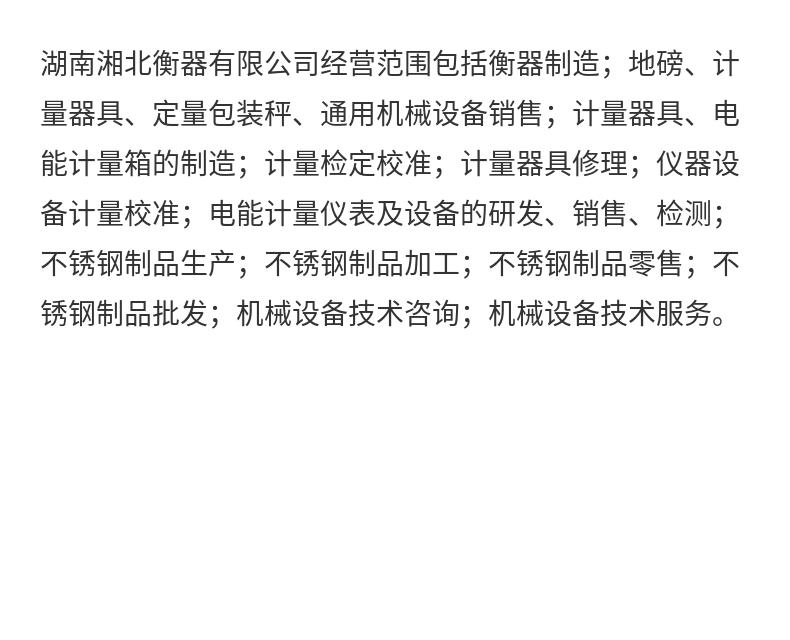 湖南湘北衡器有限公司经营范围包括衡器制造；地磅、计量器具、定量包装秤、通用机械设备销售；计量器具、电能计量箱的制造；计量检定校准；计量器具修理；仪器设备计量校准；电能计量仪表及设备的研发、销售、检测；不锈钢制品生产；不锈钢制品加工；不锈钢制品零售；不锈钢制品批发；机械设备技术咨询；机械设备技术服务。